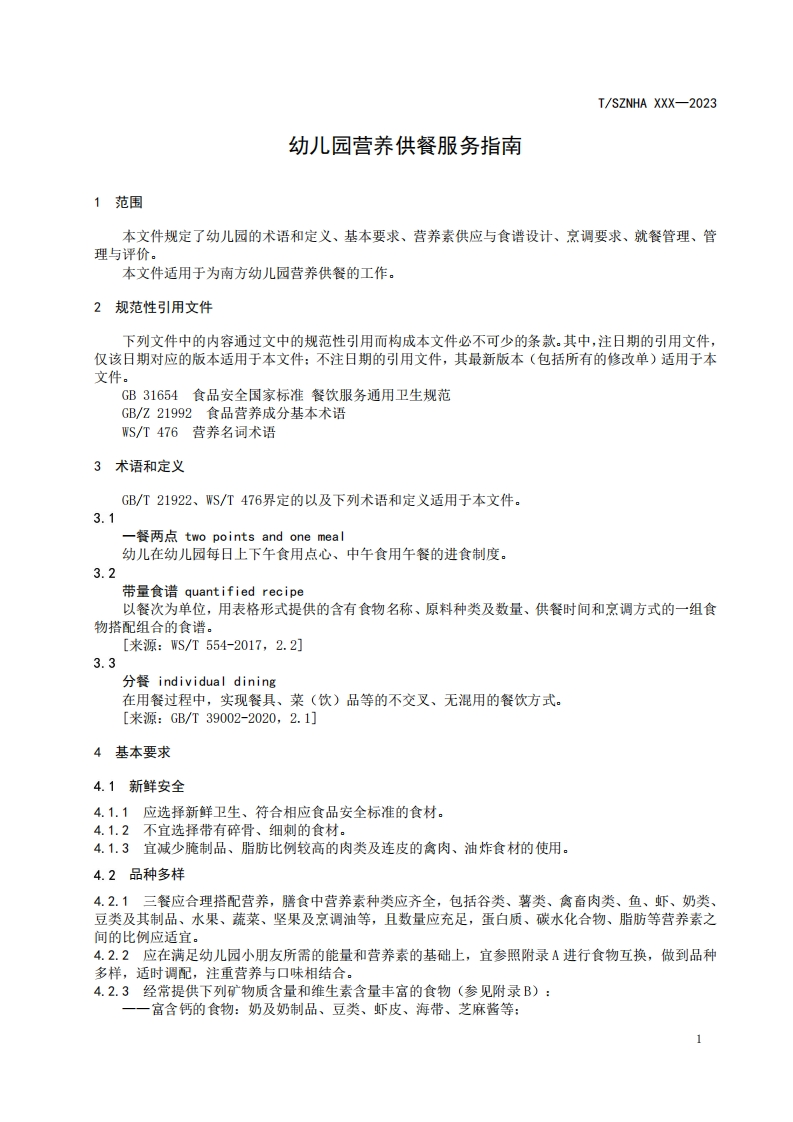 T/SZNHA XXX—2023

幼儿园营养供餐服务指南

1 范围

本文件规定了幼儿园的术语和定义、基本要求、营养素供应与食谱设计、烹调要求、就餐管理、管理与评价。
本文件适用于为南方幼儿园营养供餐的工作。

2 规范性引用文件

下列文件中的内容通过文中的规范性引用而构成本文件必不可少的条款。其中，注日期的引用文件，仅该日期对应的版本适用于本文件；不注日期的引用文件，其最新版本（包括所有的修改单）适用于本文件。
GB 31654 食品安全国家标准 餐饮服务通用卫生规范
GB/Z 21992 食品营养成分基本术语
WS/T 476 营养名词术语

3 术语和定义

GB/T 21922、WS/T 476界定的以及下列术语和定义适用于本文件。
3.1
一餐两点 two points and one meal
幼儿在幼儿园每日上下午食用点心、中午食用午餐的进食制度。
3.2
带量食谱 quantified recipe
以餐次为单位，用表格形式提供的含有食物名称、原料种类及数量、供餐时间和烹调方式的一组食物搭配组合的食谱。
[来源：WS/T 554-2017，2.2]
3.3
分餐 individual dining
在用餐过程中，实现餐具、菜（饮）品等的不交叉、无混用的餐饮方式。
[来源：GB/T 39002-2020，2.1]

4 基本要求

4.1 新鲜安全

4.1.1 应选择新鲜卫生、符合相应食品安全标准的食材。
4.1.2 不宜选择带有碎骨、细刺的食材。
4.1.3 宜减少腌制品、脂肪比例较高的肉类及连皮的禽肉、油炸食材的使用。

4.2 品种多样

4.2.1 三餐应合理搭配营养，膳食中营养素种类应齐全，包括谷类、薯类、禽畜肉类、鱼、虾、奶类、豆类及其制品、水果、蔬菜、坚果及烹调油等，且数量应充足，蛋白质、碳水化合物、脂肪等营养素之间的比例应适宜。
4.2.2 应在满足幼儿园小朋友所需的能量和营养素的基础上，宜参照附录A进行食物互换，做到品种多样，适时调配，注重营养与口味相结合。
4.2.3 经常提供下列矿物质含量和维生素含量丰富的食物（参见附录B）：
——富含钙的食物：奶及奶制品、豆类、虾皮、海带、芝麻酱等；

1